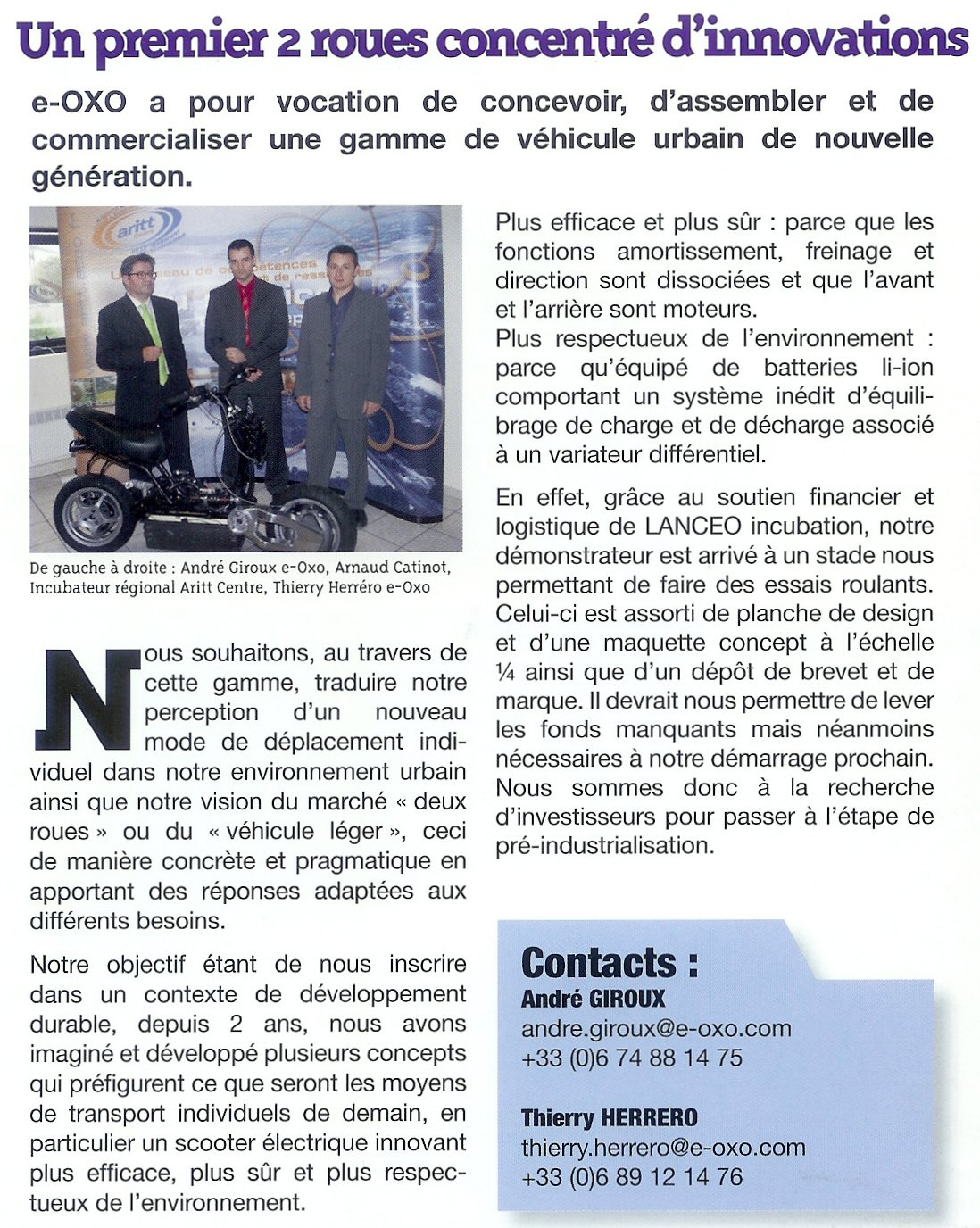 Un premier 2 roues concentré d'innovations

e-OXO a pour vocation de concevoir, d'assembler et de commercialiser une gamme de véhicule urbain de nouvelle génération.

aritt

De gauche à droite : André Giroux e-Oxo, Arnaud Catinot, Incubateur régional Aritt Centre, Thierry Herréro e-Oxo

Nous souhaitons, au travers de cette gamme, traduire notre perception d'un nouveau mode de déplacement individuel dans notre environnement urbain ainsi que notre vision du marché « deux roues » ou du « véhicule léger », ceci de manière concrète et pragmatique en apportant des réponses adaptées aux différents besoins.

Notre objectif étant de nous inscrire dans un contexte de développement durable, depuis 2 ans, nous avons imaginé et développé plusieurs concepts qui préfigurent ce que seront les moyens de transport individuels de demain, en particulier un scooter électrique innovant plus efficace, plus sûr et plus respectueux de l'environnement.

Plus efficace et plus sûr : parce que les fonctions amortissement, freinage et direction sont dissociées et que l'avant et l'arrière sont moteurs.
Plus respectueux de l'environnement : parce qu'équipé de batteries li-ion comportant un système inédit d'équilibrage de charge et de décharge associé à un variateur différentiel.

En effet, grâce au soutien financier et logistique de LANCEO incubation, notre démonstrateur est arrivé à un stade nous permettant de faire des essais roulants. Celui-ci est assorti de planche de design et d'une maquette concept à l'échelle ¼ ainsi que d'un dépôt de brevet et de marque. Il devrait nous permettre de lever les fonds manquants mais néanmoins nécessaires à notre démarrage prochain. Nous sommes donc à la recherche d'investisseurs pour passer à l'étape de pré-industrialisation.

Contacts :
André GIROUX
andre.giroux@e-oxo.com
+33 (0)6 74 88 14 75

Thierry HERRERO
thierry.herrero@e-oxo.com
+33 (0)6 89 12 14 76